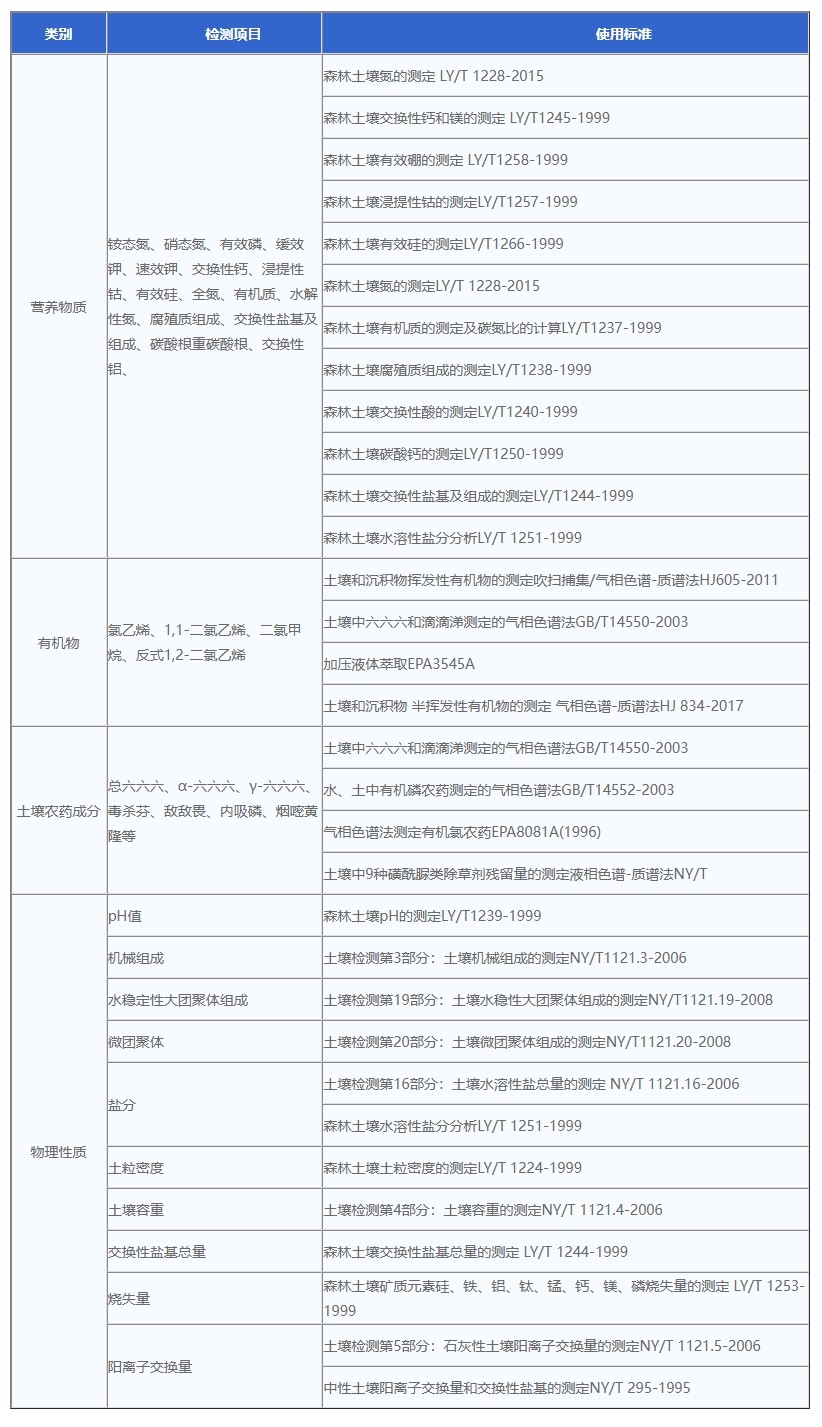 | 类别 | 检测项目 | 使用标准 |
|---|---|---|
| 营养物质 | 铵态氮、硝态氮、有效磷、缓效钾、速效钾、交换性钙、浸提性钴、有效硅、全氮、有机质、水解性氮、腐殖质组成、交换性盐基及组成、碳酸根重碳酸根、交换性铝、 | 森林土壤氮的测定 LY/T 1228-2015 |
| | | 森林土壤交换性钙和镁的测定 LY/T1245-1999 |
| | | 森林土壤有效硼的测定 LY/T1258-1999 |
| | | 森林土壤浸提性钴的测定LY/T1257-1999 |
| | | 森林土壤有效硅的测定LY/T1266-1999 |
| | | 森林土壤氮的测定LY/T 1228-2015 |
| | | 森林土壤有机质的测定及碳氮比的计算LY/T1237-1999 |
| | | 森林土壤腐殖质组成的测定LY/T1238-1999 |
| | | 森林土壤交换性酸的测定LY/T1240-1999 |
| | | 森林土壤碳酸钙的测定LY/T1250-1999 |
| | | 森林土壤交换性盐基及组成的测定LY/T1244-1999 |
| | | 森林土壤水溶性盐分分析LY/T 1251-1999 |
| 有机物 | 氯乙烯、1,1-二氯乙烯、二氯甲烷、反式1,2-二氯乙烯 | 土壤和沉积物挥发性有机物的测定吹扫捕集/气相色谱-质谱法HJ605-2011 |
| | | 土壤中六六六和滴滴涕测定的气相色谱法GB/T14550-2003 |
| | | 加压液体萃取EPA3545A |
| | | 土壤和沉积物 半挥发性有机物的测定 气相色谱-质谱法HJ 834-2017 |
| 土壤农药成分 | 总六六六、α-六六六、γ-六六六、毒杀芬、敌敌畏、内吸磷、烟嘧黄隆等 | 土壤中六六六和滴滴涕测定的气相色谱法GB/T14550-2003 |
| | | 水、土中有机磷农药测定的气相色谱法GB/T14552-2003 |
| | | 气相色谱法测定有机氯农药EPA8081A(1996) |
| | | 土壤中9种磺酰脲类除草剂残留量的测定液相色谱-质谱法NY/T |
| 物理性质 | pH值 | 森林土壤pH的测定LY/T1239-1999 |
| | 机械组成 | 土壤检测第3部分：土壤机械组成的测定NY/T1121.3-2006 |
| | 水稳定性大团聚体组成 | 土壤检测第19部分：土壤水稳性大团聚体组成的测定NY/T1121.19-2008 |
| | 微团聚体 | 土壤检测第20部分：土壤微团聚体组成的测定NY/T1121.20-2008 |
| | 盐分 | 土壤检测第16部分：土壤水溶性盐总量的测定 NY/T 1121.16-2006 |
| | | 森林土壤水溶性盐分分析LY/T 1251-1999 |
| | 土粒密度 | 森林土壤土粒密度的测定LY/T 1224-1999 |
| | 土壤容重 | 土壤检测第4部分：土壤容重的测定NY/T 1121.4-2006 |
| | 交换性盐基总量 | 森林土壤交换性盐基总量的测定 LY/T 1244-1999 |
| | 烧失量 | 森林土壤矿质元素硅、铁、铝、钛、锰、钙、镁、磷烧失量的测定 LY/T 1253-1999 |
| | 阳离子交换量 | 土壤检测第5部分：石灰性土壤阳离子交换量的测定NY/T 1121.5-2006 |
| | | 中性土壤阳离子交换量和交换性盐基的测定NY/T 295-1995 |